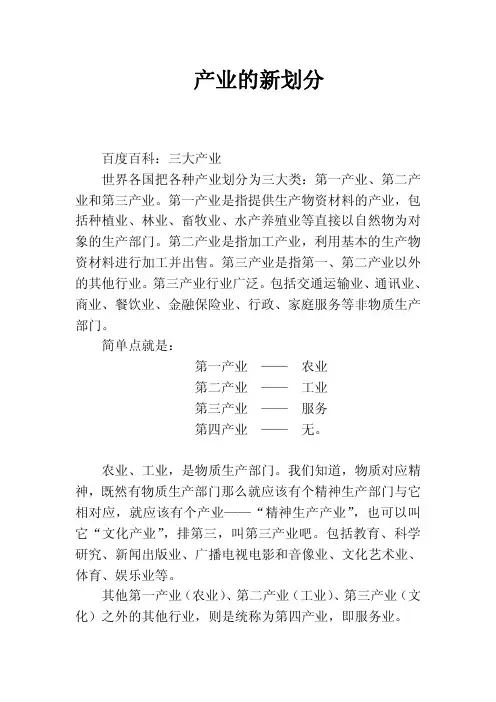 产业的新划分

百度百科：三大产业

世界各国把各种产业划分为三大类：第一产业、第二产业和第三产业。第一产业是指提供生产物资材料的产业，包括种植业、林业、畜牧业、水产养殖业等直接以自然物为对象的生产部门。第二产业是指加工产业，利用基本的生产物资材料进行加工并出售。第三产业是指第一、第二产业以外的其他行业。第三产业行业广泛。包括交通运输业、通讯业、商业、餐饮业、金融保险业、行政、家庭服务等非物质生产部门。

简单点就是：

第一产业 —— 农业
第二产业 —— 工业
第三产业 —— 服务
第四产业 —— 无。

农业、工业，是物质生产部门。我们知道，物质对应精神，既然有物质生产部门那么就应该有个精神生产部门与它相对应，就应该有个产业——“精神生产产业”，也可以叫它“文化产业”，排第三，叫第三产业吧。包括教育、科学研究、新闻出版业、广播电视电影和音像业、文化艺术业、体育、娱乐业等。

其他第一产业（农业）、第二产业（工业）、第三产业（文化）之外的其他行业，则是统称为第四产业，即服务业。